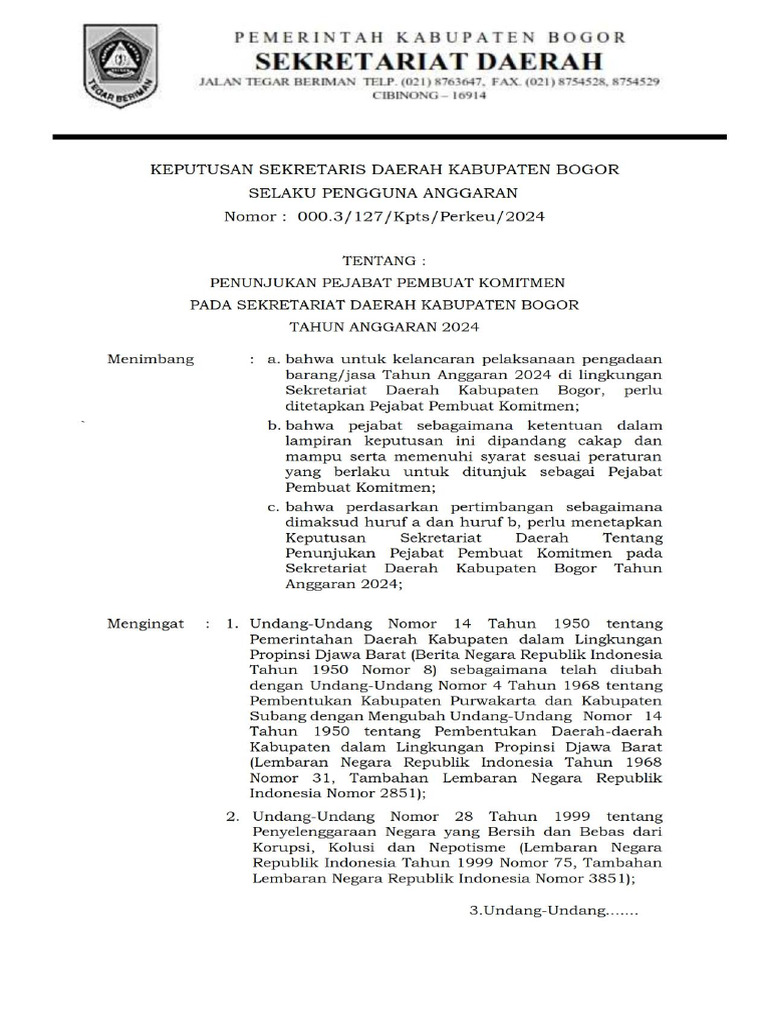 TEGAR BERIMAN

PEMERINTAH KABUPATEN BOGOR
SEKRETARIAT DAERAH
JALAN TEGAR BERIMAN TELP. (021) 8763647, FAX. (021) 8754528, 8754529
CIBINONG – 16914

KEPUTUSAN SEKRETARIS DAERAH KABUPATEN BOGOR
SELAKU PENGGUNA ANGGARAN
Nomor : 000.3/127/Kpts/Perkeu/2024

TENTANG :
PENUNJUKAN PEJABAT PEMBUAT KOMITMEN
PADA SEKRETARIAT DAERAH KABUPATEN BOGOR
TAHUN ANGGARAN 2024

Menimbang : a. bahwa untuk kelancaran pelaksanaan pengadaan barang/jasa Tahun Anggaran 2024 di lingkungan Sekretariat Daerah Kabupaten Bogor, perlu ditetapkan Pejabat Pembuat Komitmen;

b. bahwa pejabat sebagaimana ketentuan dalam lampiran keputusan ini dipandang cakap dan mampu serta memenuhi syarat sesuai peraturan yang berlaku untuk ditunjuk sebagai Pejabat Pembuat Komitmen;

c. bahwa perdasarkan pertimbangan sebagaimana dimaksud huruf a dan huruf b, perlu menetapkan Keputusan Sekretariat Daerah Tentang Penunjukan Pejabat Pembuat Komitmen pada Sekretariat Daerah Kabupaten Bogor Tahun Anggaran 2024;

Mengingat : 1. Undang-Undang Nomor 14 Tahun 1950 tentang Pemerintahan Daerah Kabupaten dalam Lingkungan Propinsi Djawa Barat (Berita Negara Republik Indonesia Tahun 1950 Nomor 8) sebagaimana telah diubah dengan Undang-Undang Nomor 4 Tahun 1968 tentang Pembentukan Kabupaten Purwakarta dan Kabupaten Subang dengan Mengubah Undang-Undang Nomor 14 Tahun 1950 tentang Pembentukan Daerah-daerah Kabupaten dalam Lingkungan Propinsi Djawa Barat (Lembaran Negara Republik Indonesia Tahun 1968 Nomor 31, Tambahan Lembaran Negara Republik Indonesia Nomor 2851);

2. Undang-Undang Nomor 28 Tahun 1999 tentang Penyelenggaraan Negara yang Bersih dan Bebas dari Korupsi, Kolusi dan Nepotisme (Lembaran Negara Republik Indonesia Tahun 1999 Nomor 75, Tambahan Lembaran Negara Republik Indonesia Nomor 3851);

3.Undang-Undang.......